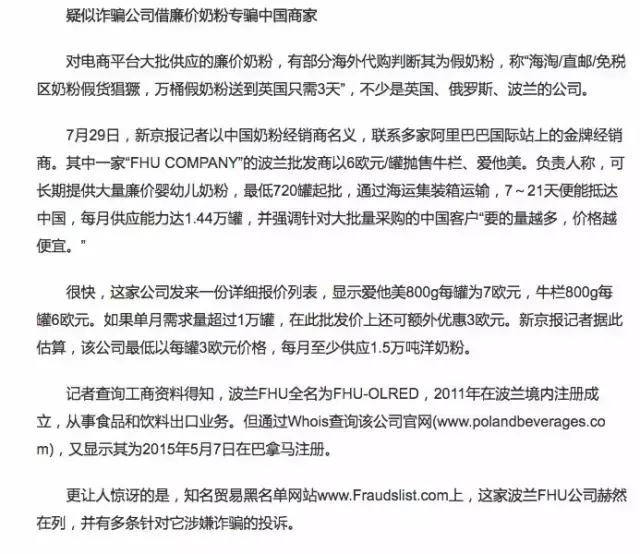 疑似诈骗公司借廉价奶粉专骗中国商家

对电商平台大批供应的廉价奶粉，有部分海外代购判断其为假奶粉，称“海淘/直邮/免税区奶粉假货猖獗，万桶假奶粉送到英国只需3天”，不少是英国、俄罗斯、波兰的公司。

7月29日，新京报记者以中国奶粉经销商名义，联系多家阿里巴巴国际站上的金牌经销商。其中一家“FHU COMPANY”的波兰批发商以6欧元/罐抛售牛栏、爱他美。负责人称，可长期提供大量廉价婴幼儿奶粉，最低720罐起批，通过海运集装箱运输，7～21天便能抵达中国，每月供应能力达1.44万罐，并强调针对大批量采购的中国客户“要的量越多，价格越便宜。”

很快，这家公司发来一份详细报价列表，显示爱他美800g每罐为7欧元，牛栏800g每罐6欧元。如果单月需求量超过1万罐，在此批发价上还可额外优惠3欧元。新京报记者据此估算，该公司最低以每罐3欧元价格，每月至少供应1.5万吨洋奶粉。

记者查询工商资料得知，波兰FHU全名为FHU-OLRED，2011年在波兰境内注册成立，从事食品和饮料出口业务。但通过Whois查询该公司官网(www.polandbeverages.com)，又显示其为2015年5月7日在巴拿马注册。

更让人惊讶的是，知名贸易黑名单网站www.Fraudslist.com上，这家波兰FHU公司赫然在列，并有多条针对它涉嫌诈骗的投诉。